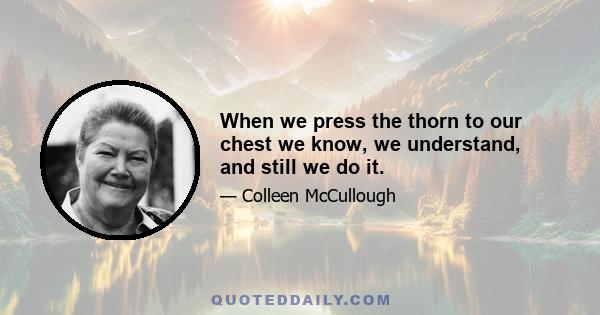 When we press the thorn to our chest we know, we understand, and still we do it.

— Colleen McCullough

QUOTEDDAILY.COM